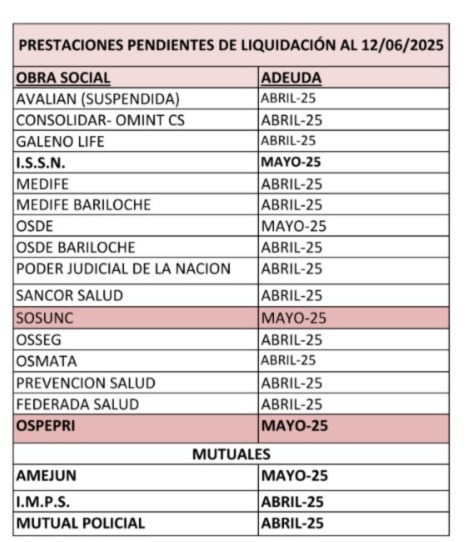 PRESTACIONES PENDIENTES DE LIQUIDACIÓN AL 12/06/2025

| OBRA SOCIAL | ADEUDA |
|---|---|
| AVALIAN (SUSPENDIDA) | ABRIL-25 |
| CONSOLIDAR- OMINT CS | ABRIL-25 |
| GALENO LIFE | ABRIL-25 |
| I.S.S.N. | MAYO-25 |
| MEDIFE | ABRIL-25 |
| MEDIFE BARILOCHE | ABRIL-25 |
| OSDE | MAYO-25 |
| OSDE BARILOCHE | ABRIL-25 |
| PODER JUDICIAL DE LA NACION | ABRIL-25 |
| SANCOR SALUD | ABRIL-25 |
| SOSUNC | MAYO-25 |
| OSSEG | ABRIL-25 |
| OSMATA | ABRIL-25 |
| PREVENCION SALUD | ABRIL-25 |
| FEDERADA SALUD | ABRIL-25 |
| OSPEPRI | MAYO-25 |
| MUTUALES | |
| AMEJUN | MAYO-25 |
| I.M.P.S. | ABRIL-25 |
| MUTUAL POLICIAL | ABRIL-25 |